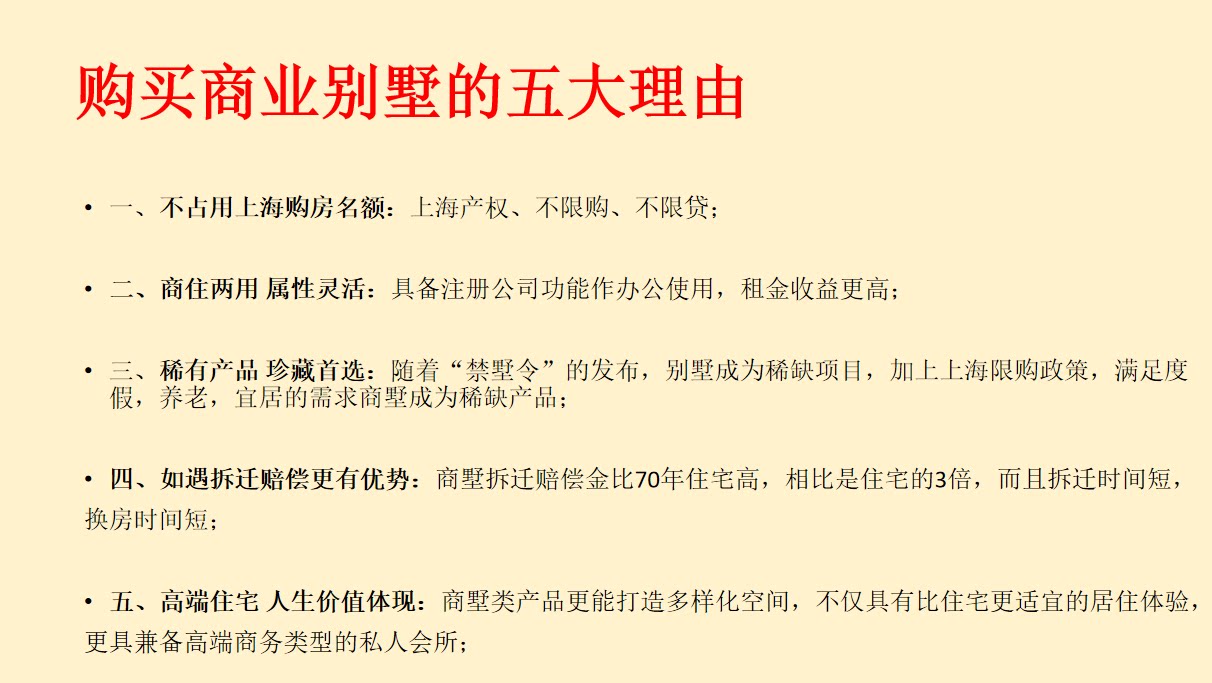 购买商业别墅的五大理由

• 一、不占用上海购房名额：上海产权、不限购、不限贷；

• 二、商住两用 属性灵活：具备注册公司功能作办公使用，租金收益更高；

• 三、稀有产品 珍藏首选：随着“禁墅令”的发布，别墅成为稀缺项目，加上上海限购政策，满足度假，养老，宜居的需求商墅成为稀缺产品；

• 四、如遇拆迁赔偿更有优势：商墅拆迁赔偿金比70年住宅高，相比是住宅的3倍，而且拆迁时间短，换房时间短；

• 五、高端住宅 人生价值体现：商墅类产品更能打造多样化空间，不仅具有比住宅更适宜的居住体验，更具兼备高端商务类型的私人会所；